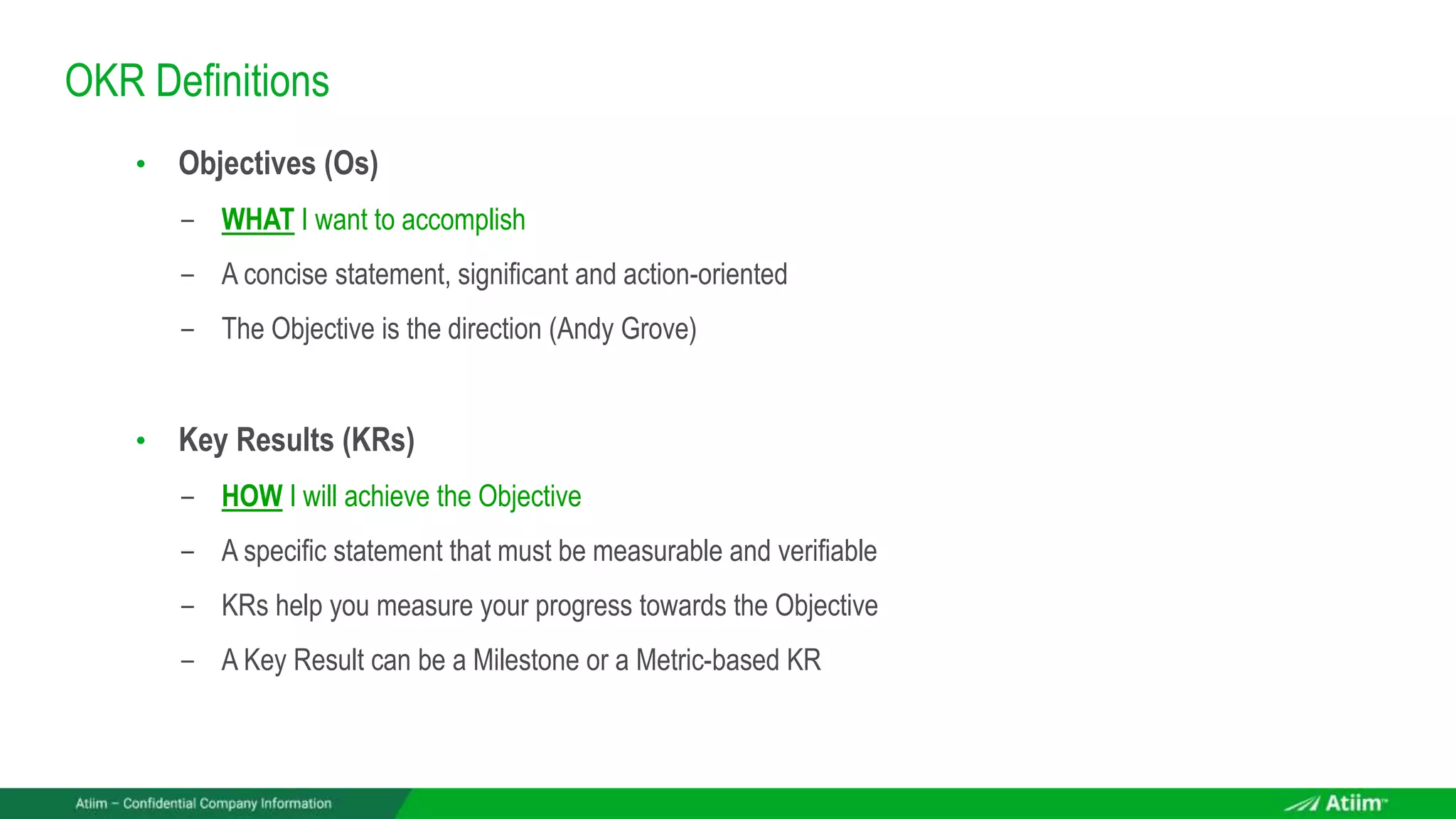 OKR Definitions

• Objectives (Os)

– WHAT I want to accomplish

– A concise statement, significant and action-oriented

– The Objective is the direction (Andy Grove)

• Key Results (KRs)

– HOW I will achieve the Objective

– A specific statement that must be measurable and verifiable

– KRs help you measure your progress towards the Objective

– A Key Result can be a Milestone or a Metric-based KR

Atiim – Confidential Company Information

Atiim™